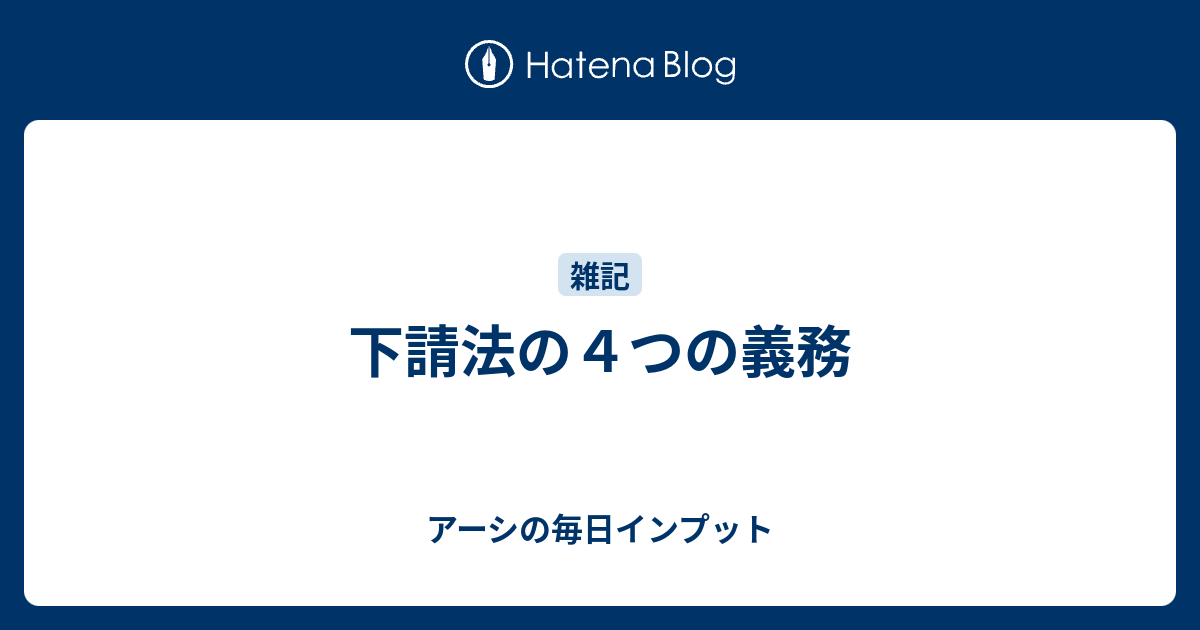 Hatena Blog

雑記

下請法の４つの義務

アーシの毎日インプット